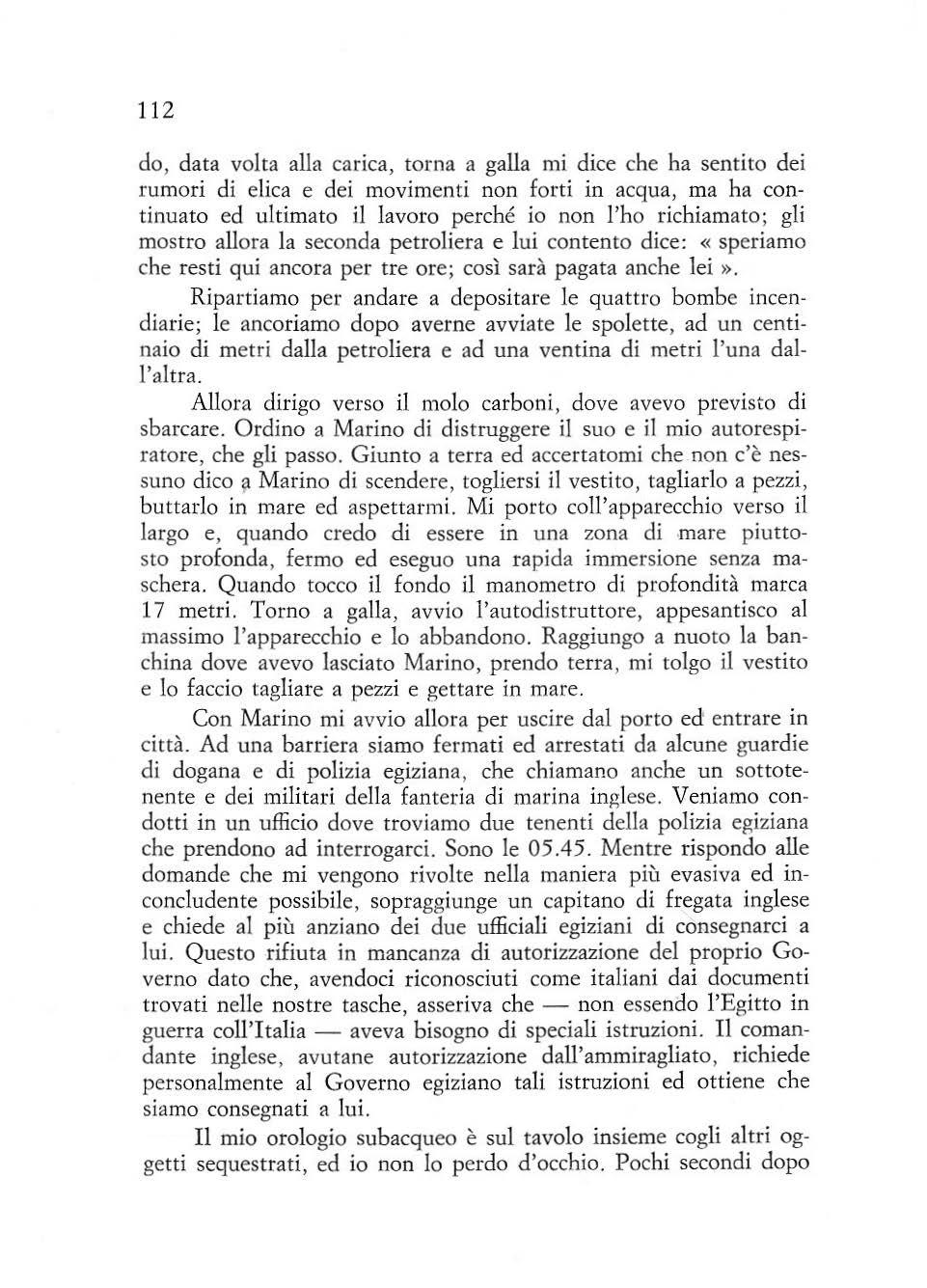 112

do, data volta alla carica, torna a galla mi dice che ha sentito dei rumori di elica e dei movimenti non forti in acqua, ma ha continuato ed ultimato il lavoro perché io non l'ho richiamato; gli mostro allora la seconda petroliera e lui contento dice: « speriamo che resti qui ancora per tre ore; così sarà pagata anche lei ».

Ripartiamo per andare a depositare le quattro bombe incendiarie; le ancoriamo dopo averne avviate le spolette, ad un centinaio di metri dalla petroliera e ad una ventina di metri l'una dall'altra.

Allora dirigo verso il molo carboni, dove avevo previsto di sbarcare. Ordino a Marino di distruggere il suo e il mio autorespiratore, che gli passo. Giunto a terra ed accertatomi che non c'è nessuno dico a Marino di scendere, togliersi il vestito, tagliarlo a pezzi, buttarlo in mare ed aspettarmi. Mi porto coll'apparecchio verso il largo e, quando credo di essere in una zona di mare piuttosto profonda, fermo ed eseguo una rapida immersione senza maschera. Quando tocco il fondo il manometro di profondità marca 17 metri. Torno a galla, avvio l'autodistruttore, appesantisco al massimo l'apparecchio e lo abbandono. Raggiungo a nuoto la banchina dove avevo lasciato Marino, prendo terra, mi tolgo il vestito e lo faccio tagliare a pezzi e gettare in mare.

Con Marino mi avvio allora per uscire dal porto ed entrare in città. Ad una barriera siamo fermati ed arrestati da alcune guardie di dogana e di polizia egiziana, che chiamano anche un sottotenente e dei militari della fanteria di marina inglese. Veniamo condotti in un ufficio dove troviamo due tenenti della polizia egiziana che prendono ad interrogarci. Sono le 05.45. Mentre rispondo alle domande che mi vengono rivolte nella maniera più evasiva ed inconcludente possibile, sopraggiunge un capitano di fregata inglese e chiede al più anziano dei due ufficiali egiziani di consegnarci a lui. Questo rifiuta in mancanza di autorizzazione del proprio Governo dato che, avendoci riconosciuti come italiani dai documenti trovati nelle nostre tasche, asseriva che — non essendo l'Egitto in guerra coll'Italia — aveva bisogno di speciali istruzioni. Il comandante inglese, avutane autorizzazione dall'ammiragliato, richiede personalmente al Governo egiziano tali istruzioni ed ottiene che siamo consegnati a lui.

Il mio orologio subacqueo è sul tavolo insieme cogli altri oggetti sequestrati, ed io non lo perdo d'occhio. Pochi secondi dopo